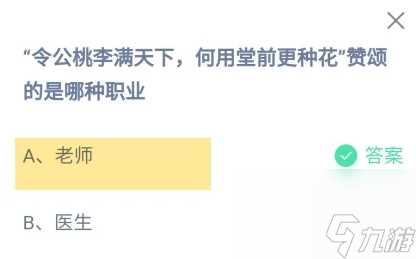 "令公桃李满天下，何用堂前更种花"赞颂的是哪种职业

A、老师

答案

B、医生

九游